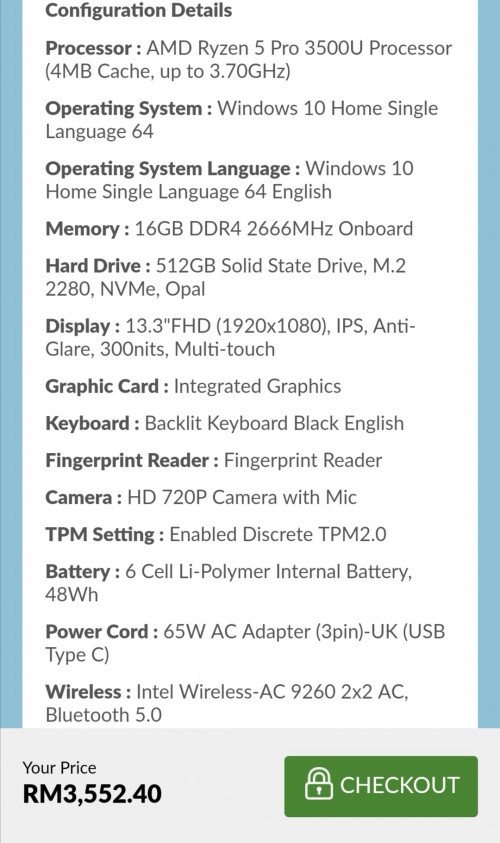 Configuration Details

Processor : AMD Ryzen 5 Pro 3500U Processor (4MB Cache, up to 3.70GHz)

Operating System : Windows 10 Home Single Language 64

Operating System Language : Windows 10 Home Single Language 64 English

Memory : 16GB DDR4 2666MHz Onboard

Hard Drive : 512GB Solid State Drive, M.2 2280, NVMe, Opal

Display : 13.3"FHD (1920x1080), IPS, Anti-Glare, 300nits, Multi-touch

Graphic Card : Integrated Graphics

Keyboard : Backlit Keyboard Black English

Fingerprint Reader : Fingerprint Reader

Camera : HD 720P Camera with Mic

TPM Setting : Enabled Discrete TPM2.0

Battery : 6 Cell Li-Polymer Internal Battery, 48Wh

Power Cord : 65W AC Adapter (3pin)-UK (USB Type C)

Wireless : Intel Wireless-AC 9260 2x2 AC, Bluetooth 5.0

Your Price
RM3,552.40

CHECKOUT